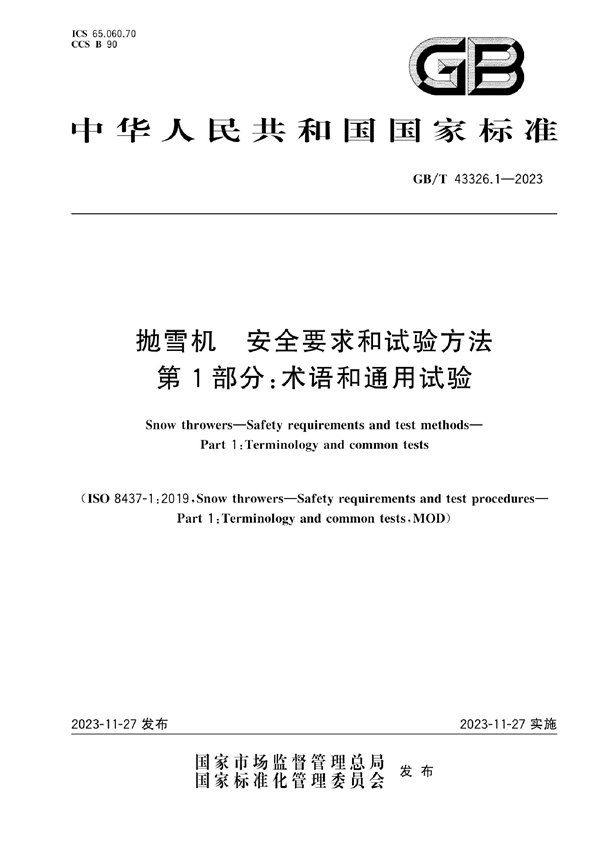 ICS 65.060.70
CCS B 90

GB

中华人民共和国国家标准

GB/T 43326.1—2023

抛雪机　安全要求和试验方法
第1部分：术语和通用试验

Snow throwers—Safety requirements and test methods—
Part 1：Terminology and common tests

（ISO 8437-1：2019，Snow throwers—Safety requirements and test procedures—
Part 1：Terminology and common tests，MOD）

2023-11-27 发布

2023-11-27 实施

国家市场监督管理总局
国家标准化管理委员会　发布